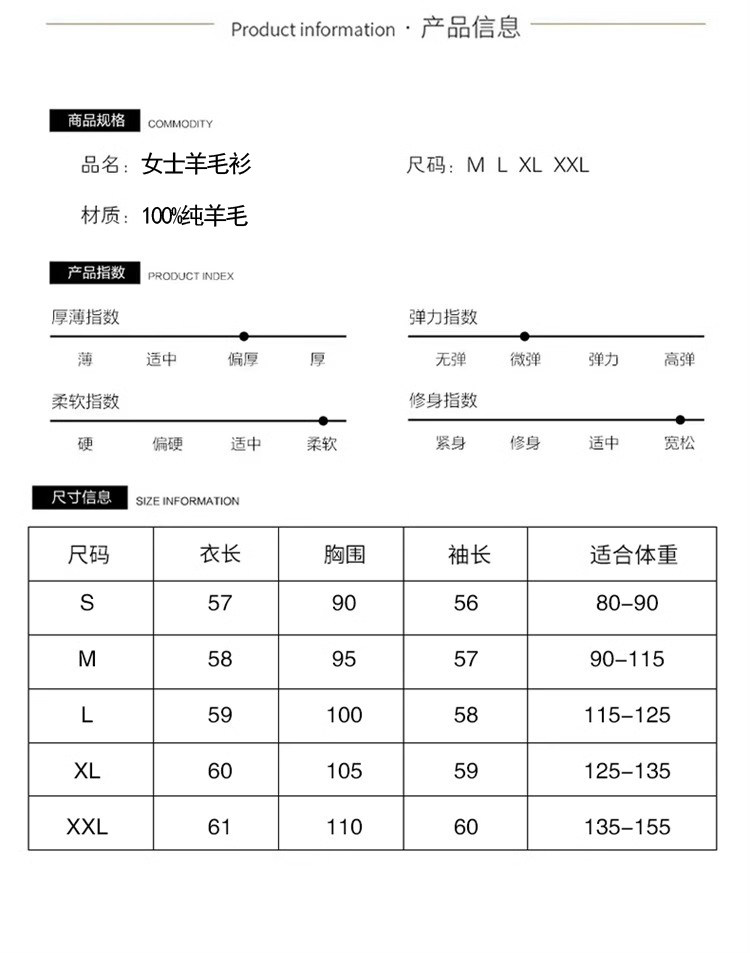 Product information · 产品信息

商品规格 COMMODITY

品名：女士羊毛衫

尺码：M L XL XXL

材质：100%纯羊毛

产品指数 PRODUCT INDEX

厚薄指数

薄 适中 偏厚 厚

弹力指数

无弹 微弹 弹力 高弹

柔软指数

硬 偏硬 适中 柔软

修身指数

紧身 修身 适中 宽松

尺寸信息 SIZE INFORMATION

| 尺码 | 衣长 | 胸围 | 袖长 | 适合体重 |
|---|---|---|---|---|
| S | 57 | 90 | 56 | 80-90 |
| M | 58 | 95 | 57 | 90-115 |
| L | 59 | 100 | 58 | 115-125 |
| XL | 60 | 105 | 59 | 125-135 |
| XXL | 61 | 110 | 60 | 135-155 |